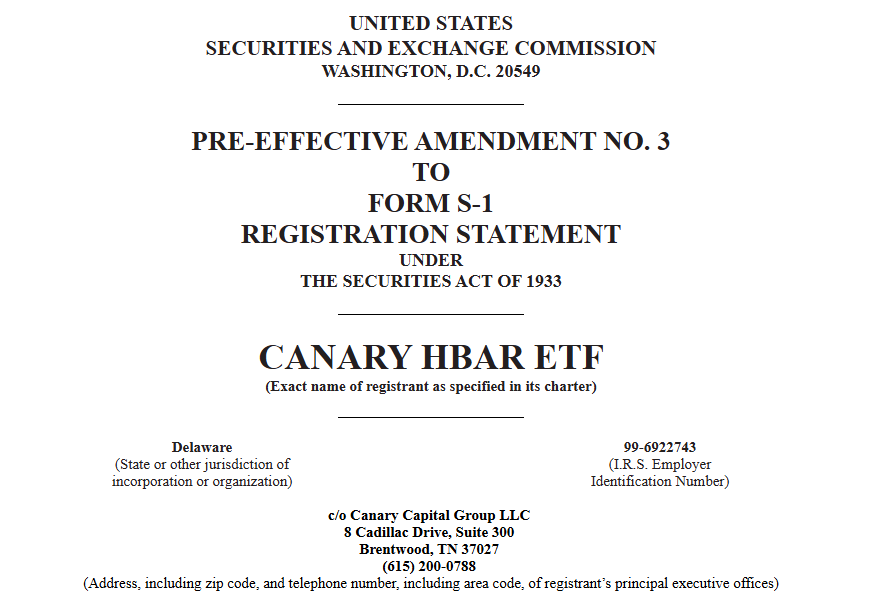 UNITED STATES
SECURITIES AND EXCHANGE COMMISSION
WASHINGTON, D.C. 20549

PRE-EFFECTIVE AMENDMENT NO. 3
TO
FORM S-1
REGISTRATION STATEMENT
UNDER
THE SECURITIES ACT OF 1933

CANARY HBAR ETF
(Exact name of registrant as specified in its charter)

Delaware
(State or other jurisdiction of incorporation or organization)

99-6922743
(I.R.S. Employer Identification Number)

c/o Canary Capital Group LLC
8 Cadillac Drive, Suite 300
Brentwood, TN 37027
(615) 200-0788
(Address, including zip code, and telephone number, including area code, of registrant's principal executive offices)